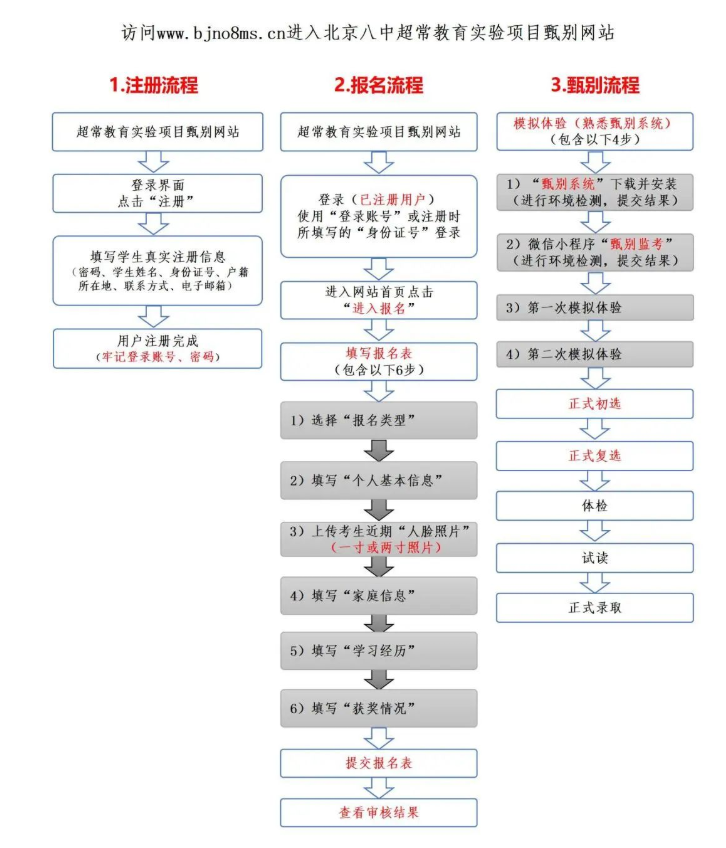 访问www.bjno8ms.cn进入北京八中超常教育实验项目甄别网站

1.注册流程

超常教育实验项目甄别网站

登录界面
点击“注册”

填写学生真实注册信息
（密码、学生姓名、身份证号、户籍所在地、联系方式、电子邮箱）

用户注册完成
（牢记登录账号、密码）

2.报名流程

超常教育实验项目甄别网站

登录（已注册用户）
使用“登录账号”或注册时所填写的“身份证号”登录

进入网站首页点击
“进入报名”

填写报名表
（包含以下6步）

1）选择“报名类型”

2）填写“个人基本信息”

3）上传考生近期“人脸照片”
（一寸或两寸照片）

4）填写“家庭信息”

5）填写“学习经历”

6）填写“获奖情况”

提交报名表

查看审核结果

3.甄别流程

模拟体验（熟悉甄别系统）
（包含以下4步）

1）“甄别系统”下载并安装
（进行环境检测，提交结果）

2）微信小程序“甄别监考”
（进行环境检测，提交结果）

3）第一次模拟体验

4）第二次模拟体验

正式初选

正式复选

体检

试读

正式录取